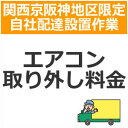 関西京阪神地区限定
自社配達設置作業

エアコン
取り外し料金